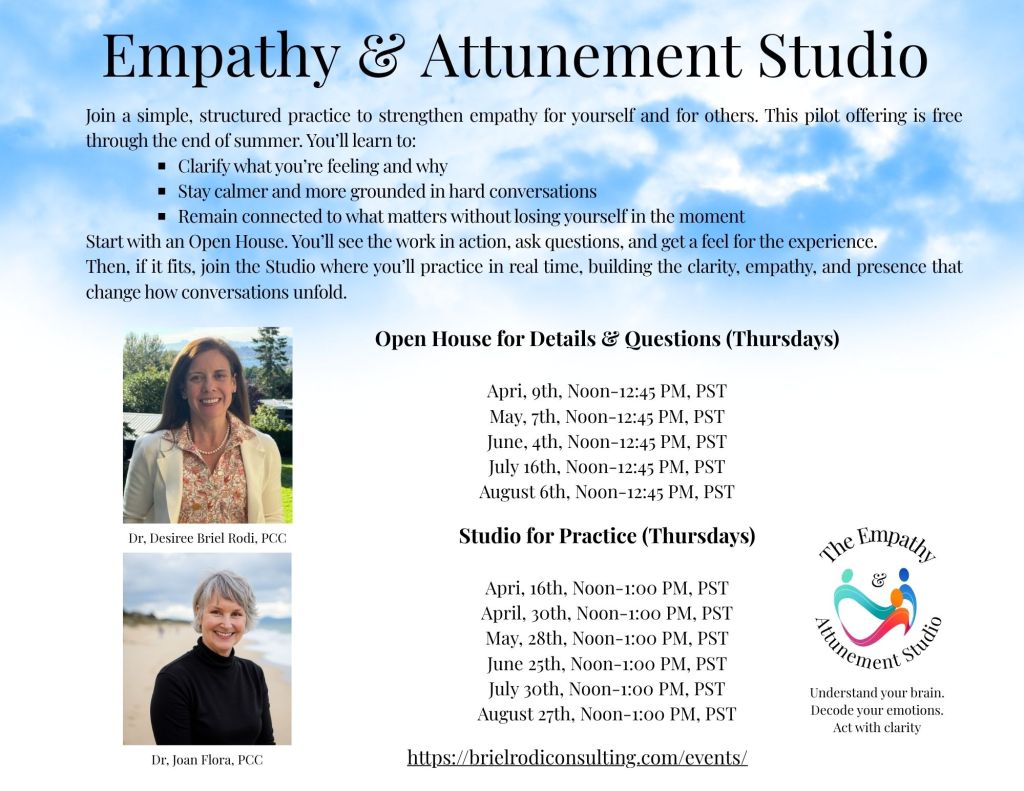 Empathy & Attunement Studio

Join a simple, structured practice to strengthen empathy for yourself and for others. This pilot offering is free through the end of summer. You'll learn to:

• Clarify what you're feeling and why
• Stay calmer and more grounded in hard conversations
• Remain connected to what matters without losing yourself in the moment

Start with an Open House. You'll see the work in action, ask questions, and get a feel for the experience.

Then, if it fits, join the Studio where you'll practice in real time, building the clarity, empathy, and presence that change how conversations unfold.

Dr, Desiree Briel Rodi, PCC

Dr, Joan Flora, PCC

Open House for Details & Questions (Thursdays)

Apri, 9th, Noon-12:45 PM, PST
May, 7th, Noon-12:45 PM, PST
June, 4th, Noon-12:45 PM, PST
July 16th, Noon-12:45 PM, PST
August 6th, Noon-12:45 PM, PST

Studio for Practice (Thursdays)

Apri, 16th, Noon-1:00 PM, PST
April, 30th, Noon-1:00 PM, PST
May, 28th, Noon-1:00 PM, PST
June 25th, Noon-1:00 PM, PST
July 30th, Noon-1:00 PM, PST
August 27th, Noon-1:00 PM, PST

https://brielrodiconsulting.com/events/

The Empathy & Attunement Studio

Understand your brain.
Decode your emotions.
Act with clarity